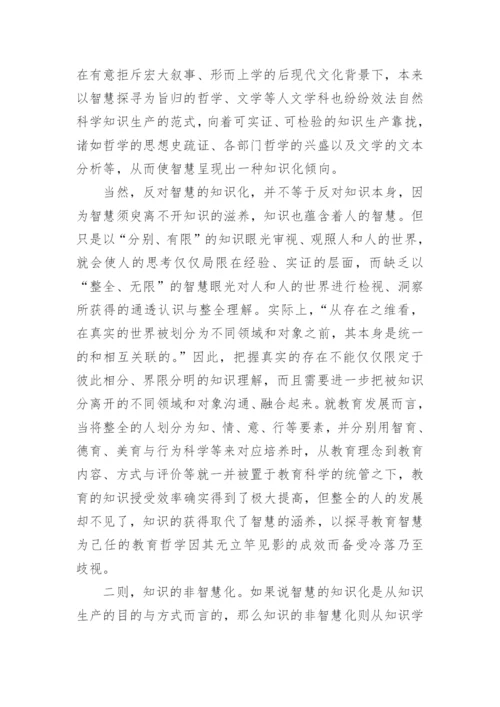 在有意拒斥宏大叙事、形而上学的后现代文化背景下，本来以智慧探寻为旨归的哲学、文学等人文学科也纷纷效法自然科学知识生产的范式，向着可实证、可检验的知识生产靠拢，诸如哲学的思想史疏证、各部门哲学的兴盛以及文学的文本分析等，从而使智慧呈现出一种知识化倾向。

当然，反对智慧的知识化，并不等于反对知识本身，因为智慧须臾离不开知识的滋养，知识也蕴含着人的智慧。但只是以“分别、有限”的知识眼光审视、观照人和人的世界，就会使人的思考仅仅局限在经验、实证的层面，而缺乏以“整全、无限”的智慧眼光对人和人的世界进行检视、洞察所获得的通透认识与整全理解。实际上，“从存在之维看，在真实的世界被划分为不同领域和对象之前，其本身是统一的和相互关联的。”因此，把握真实的存在不能仅仅限定于彼此相分、界限分明的知识理解，而且需要进一步把被知识分离开的不同领域和对象沟通、融合起来。就教育发展而言，当将整全的人划分为知、情、意、行等要素，并分别用智育、德育、美育与行为科学等来对应培养时，从教育理念到教育内容、方式与评价等就一并被置于教育科学的统管之下，教育的知识授受效率确实得到了极大提高，但整全的人的发展却不见了，知识的获得取代了智慧的涵养，以探寻教育智慧为己任的教育哲学因其无立竿见影的成效而备受冷落乃至歧视。

二则，知识的非智慧化。如果说智慧的知识化是从知识生产的目的与方式而言的，那么知识的非智慧化则从知识学